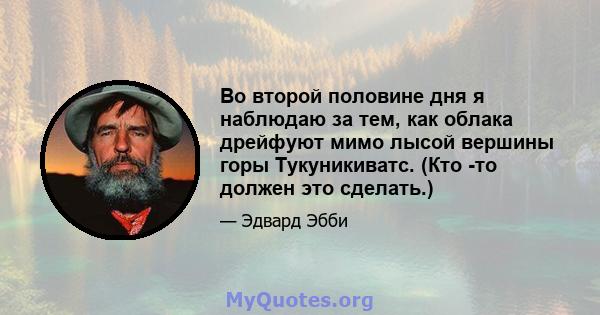 Во второй половине дня я наблюдаю за тем, как облака дрейфуют мимо лысой вершины горы Тукуникиватс. (Кто -то должен это сделать.)

— Эдвард Эбби

MyQuotes.org